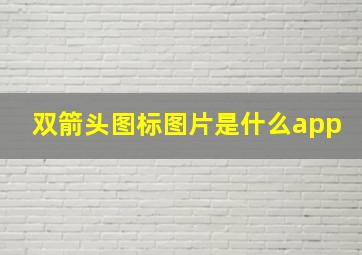 双箭头图标图片是什么app